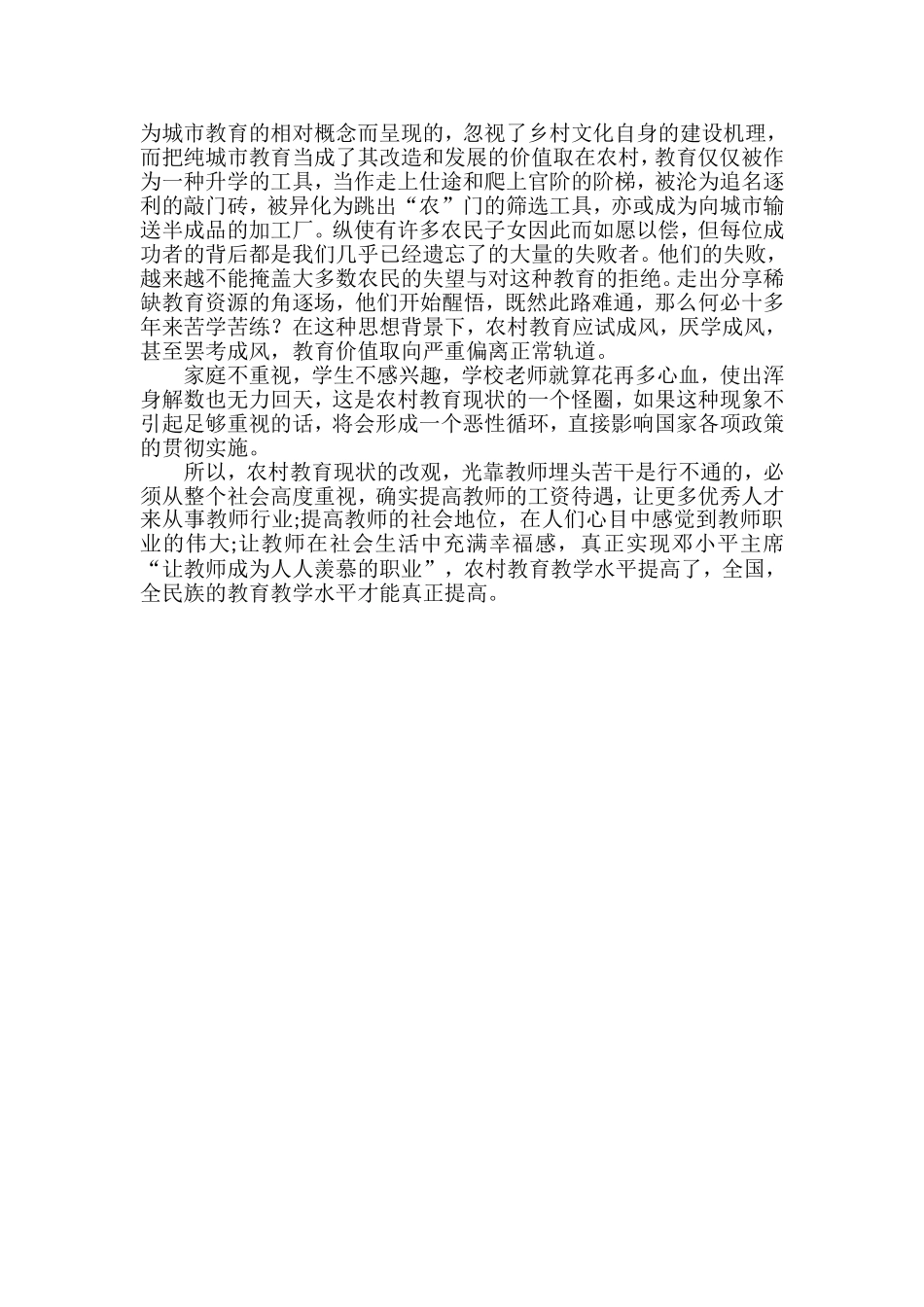 为城市教育的相对概念而呈现的，忽视了乡村文化自身的建设机理，而把纯城市教育当成了其改造和发展的价值取在农村，教育仅仅被作为一种升学的工具，当作走上仕途和爬上官阶的阶梯，被沦为追名逐利的敲门砖，被异化为跳出“农”门的筛选工具，亦或成为向城市输送半成品的加工厂。纵使有许多农民子女因此而如愿以偿，但每位成功者的背后都是我们几乎已经遗忘了的大量的失败者。他们的失败，越来越不能掩盖大多数农民的失望与对这种教育的拒绝。走出分享稀缺教育资源的角逐场，他们开始醒悟，既然此路难通，那么何必十多年来苦学苦练？在这种思想背景下，农村教育应试成风，厌学成风，甚至罢考成风，教育价值取向严重偏离正常轨道。

家庭不重视，学生不感兴趣，学校老师就算花再多心血，使出浑身解数也无力回天，这是农村教育现状的一个怪圈，如果这种现象不引起足够重视的话，将会形成一个恶性循环，直接影响国家各项政策的贯彻实施。

所以，农村教育现状的改观，光靠教师埋头苦干是行不通的，必须从整个社会高度重视，确实提高教师的工资待遇，让更多优秀人才来从事教师行业;提高教师的社会地位，在人们心目中感觉到教师职业的伟大;让教师在社会生活中充满幸福感，真正实现邓小平主席“让教师成为人人羡慕的职业”，农村教育教学水平提高了，全国，全民族的教育教学水平才能真正提高。